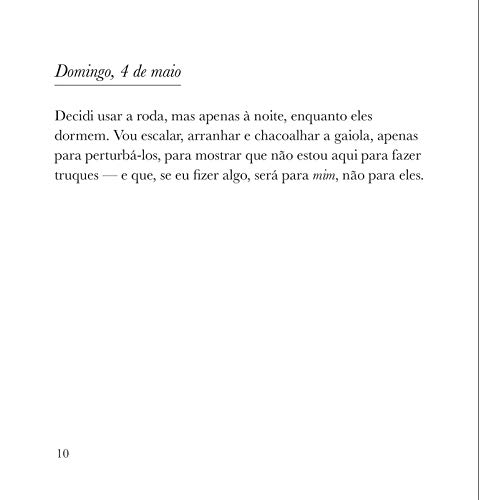 Domingo, 4 de maio

Decidi usar a roda, mas apenas à noite, enquanto eles dormem. Vou escalar, arranhar e chacoalhar a gaiola, apenas para perturbá-los, para mostrar que não estou aqui para fazer truques — e que, se eu fizer algo, será para mim, não para eles.

10